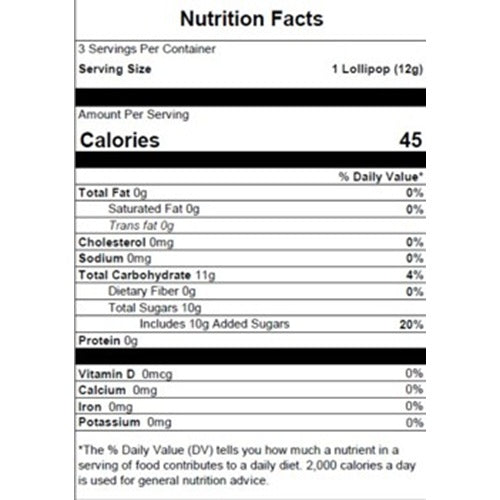 Nutrition Facts

3 Servings Per Container
Serving Size 1 Lollipop (12g)

Amount Per Serving
Calories 45

% Daily Value*
Total Fat 0g 0%
Saturated Fat 0g 0%
Trans fat 0g
Cholesterol 0mg 0%
Sodium 0mg 0%
Total Carbohydrate 11g 4%
Dietary Fiber 0g 0%
Total Sugars 10g
Includes 10g Added Sugars 20%
Protein 0g

Vitamin D 0mcg 0%
Calcium 0mg 0%
Iron 0mg 0%
Potassium 0mg 0%

*The % Daily Value (DV) tells you how much a nutrient in a serving of food contributes to a daily diet. 2,000 calories a day is used for general nutrition advice.